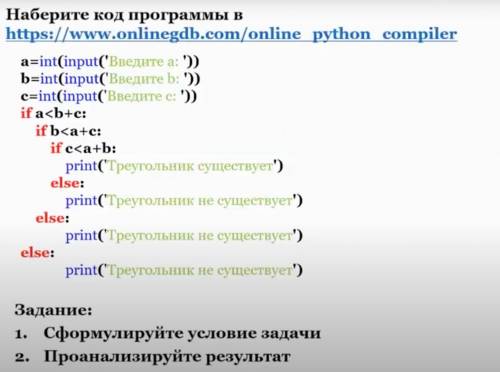 Наберите код программы в
https://www.onlinegdb.com/online_python_compiler

a=int(input('Введите a: '))
b=int(input('Введите b: '))
c=int(input('Введите c: '))
if a<b+c:
  if b<a+c:
    if c<a+b:
      print('Треугольник существует')
    else:
      print('Треугольник не существует')
  else:
      print('Треугольник не существует')
else:
      print('Треугольник не существует')

Задание:
1. Сформулируйте условие задачи
2. Проанализируйте результат